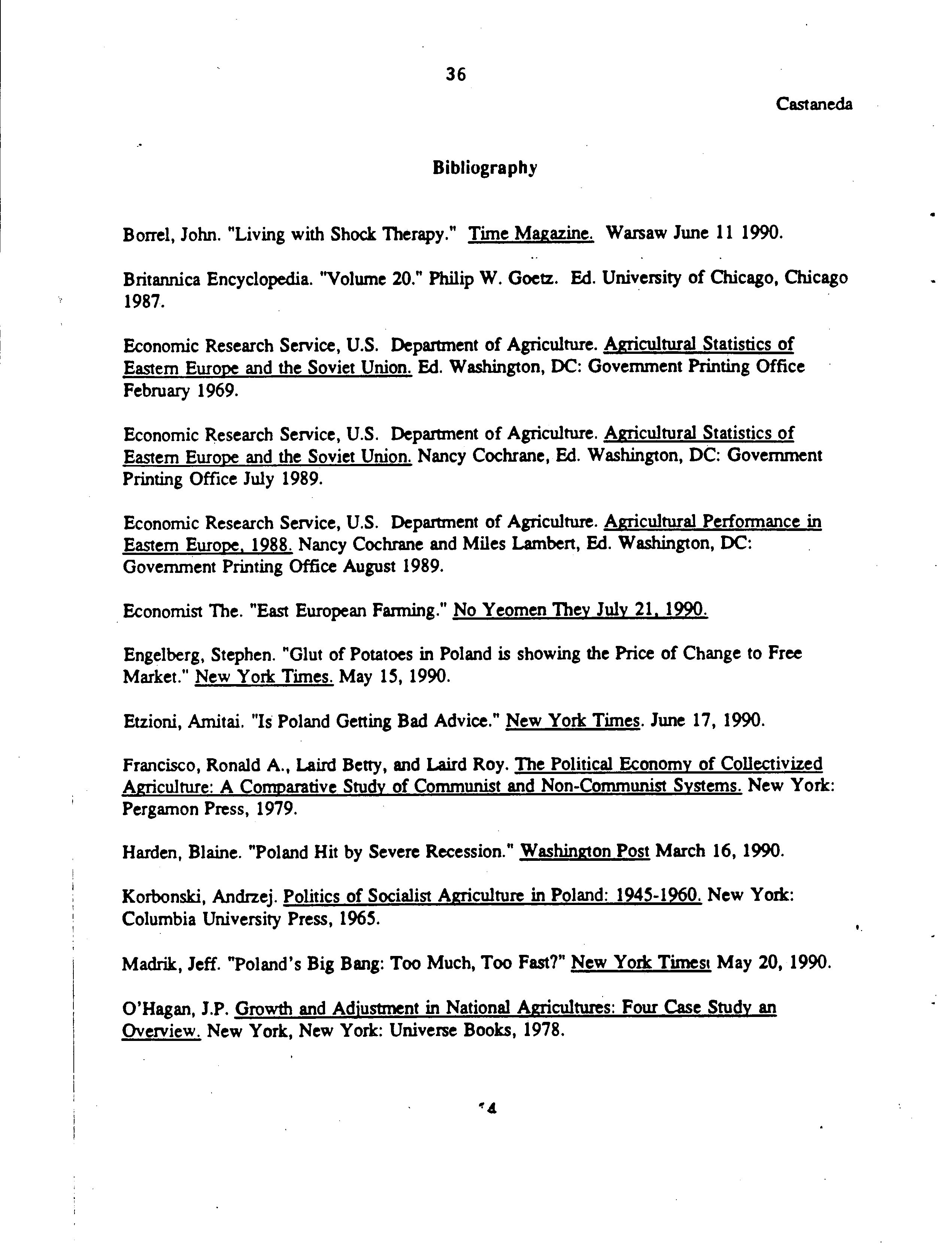 36

Castaneda

Bibliography

Borrel, John. "Living with Shock Therapy." Time Magazine. Warsaw June 11 1990.

Britannica Encyclopedia. "Volume 20." Philip W. Goetz. Ed. University of Chicago, Chicago 1987.

Economic Research Service, U.S. Department of Agriculture. Agricultural Statistics of Eastern Europe and the Soviet Union. Ed. Washington, DC: Government Printing Office February 1969.

Economic Research Service, U.S. Department of Agriculture. Agricultural Statistics of Eastern Europe and the Soviet Union. Nancy Cochrane, Ed. Washington, DC: Government Printing Office July 1989.

Economic Research Service, U.S. Department of Agriculture. Agricultural Performance in Eastern Europe, 1988. Nancy Cochrane and Miles Lambert, Ed. Washington, DC: Government Printing Office August 1989.

Economist The. "East European Farming." No Yeomen They July 21, 1990.

Engelberg, Stephen. "Glut of Potatoes in Poland is showing the Price of Change to Free Market." New York Times. May 15, 1990.

Etzioni, Amitai. "Is Poland Getting Bad Advice." New York Times. June 17, 1990.

Francisco, Ronald A., Laird Betty, and Laird Roy. The Political Economy of Collectivized Agriculture: A Comparative Study of Communist and Non-Communist Systems. New York: Pergamon Press, 1979.

Harden, Blaine. "Poland Hit by Severe Recession." Washington Post March 16, 1990.

Korbonski, Andrzej. Politics of Socialist Agriculture in Poland: 1945-1960. New York: Columbia University Press, 1965.

Madrik, Jeff. "Poland's Big Bang: Too Much, Too Fast?" New York Times May 20, 1990.

O'Hagan, J.P. Growth and Adjustment in National Agricultures: Four Case Study an Overview. New York, New York: Universe Books, 1978.

4